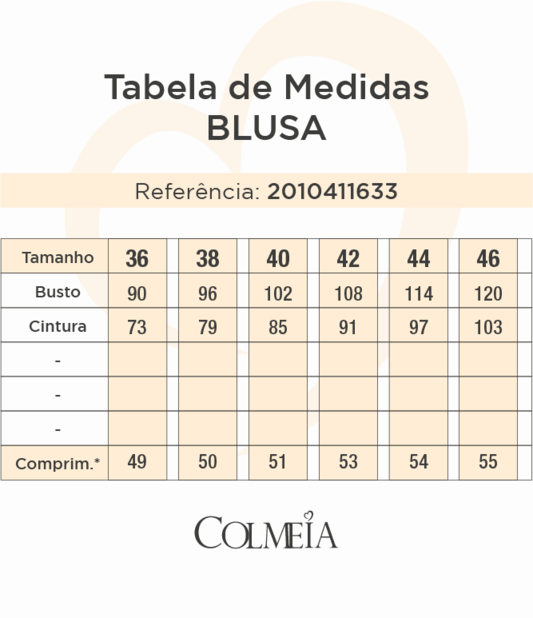 Tabela de Medidas
BLUSA

Referência: 2010411633

| Tamanho | 36 | 38 | 40 | 42 | 44 | 46 |
|---|---|---|---|---|---|---|
| Busto | 90 | 96 | 102 | 108 | 114 | 120 |
| Cintura | 73 | 79 | 85 | 91 | 97 | 103 |
| - | | | | | | |
| - | | | | | | |
| - | | | | | | |
| Comprim.* | 49 | 50 | 51 | 53 | 54 | 55 |

COLMEIA